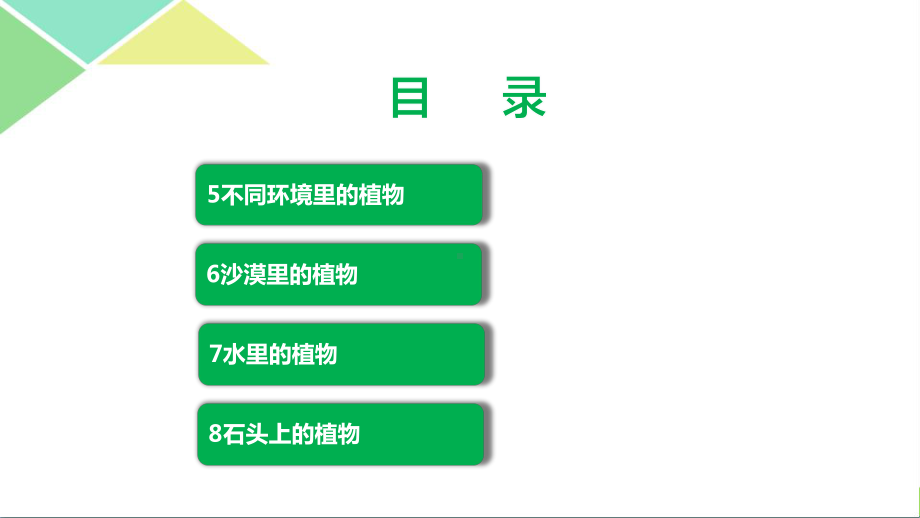 目　录

5不同环境里的植物

6沙漠里的植物

7水里的植物

8石头上的植物